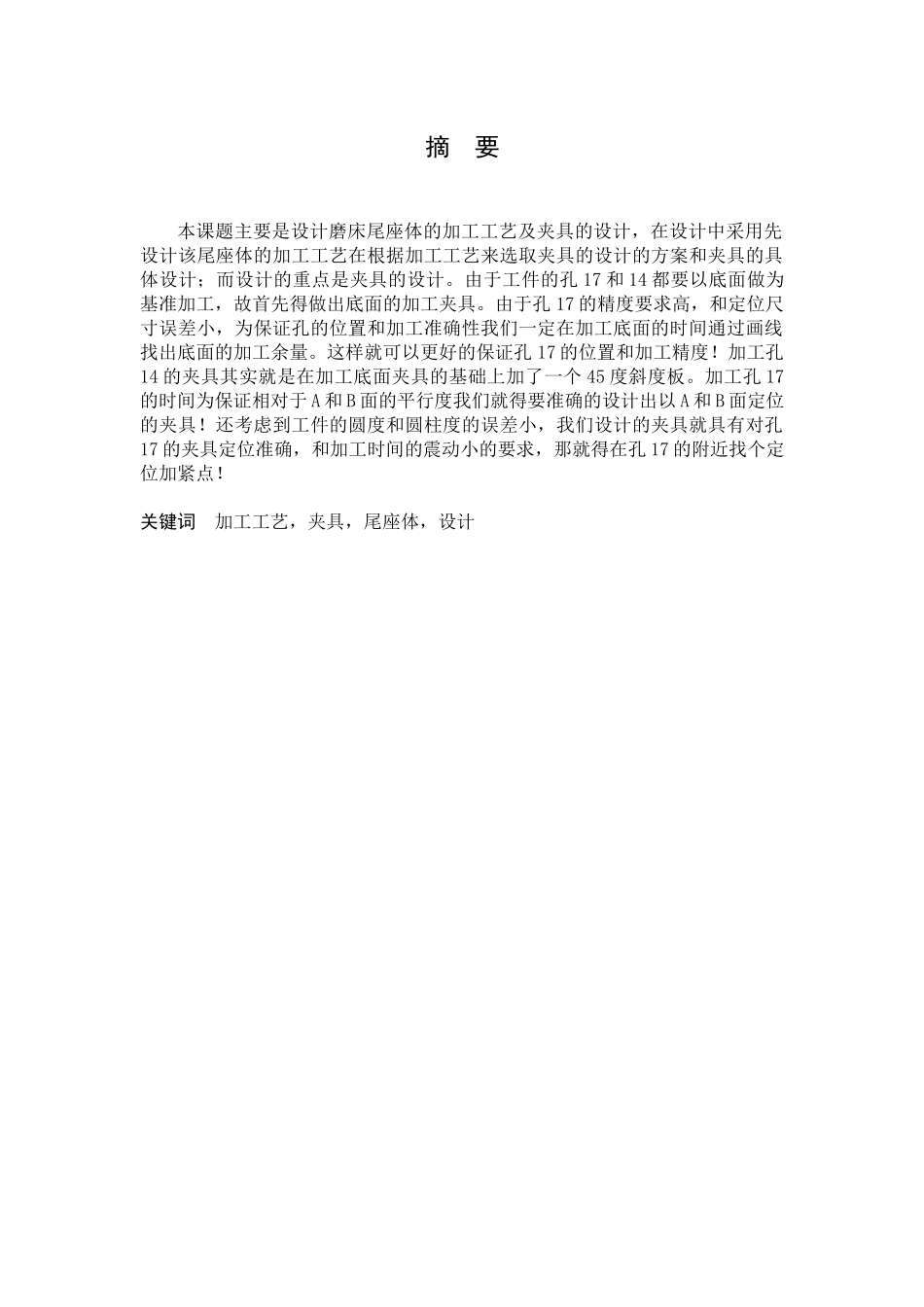 摘　要

本课题主要是设计磨床尾座体的加工工艺及夹具的设计，在设计中采用先设计该尾座体的加工工艺在根据加工工艺来选取夹具的设计的方案和夹具的具体设计；而设计的重点是夹具的设计。由于工件的孔 17 和 14 都要以底面做为基准加工，故首先得做出底面的加工夹具。由于孔 17 的精度要求高，和定位尺寸误差小，为保证孔的位置和加工准确性我们一定在加工底面的时间通过画线找出底面的加工余量。这样就可以更好的保证孔 17 的位置和加工精度！加工孔 14 的夹具其实就是在加工底面夹具的基础上加了一个 45 度斜度板。加工孔 17 的时间为保证相对于 A 和 B 面的平行度我们就得要准确的设计出以 A 和 B 面定位的夹具！还考虑到工件的圆度和圆柱度的误差小，我们设计的夹具就具有对孔 17 的夹具定位准确，和加工时间的震动小的要求，那就得在孔 17 的附近找个定位加紧点！

关键词　加工工艺，夹具，尾座体，设计